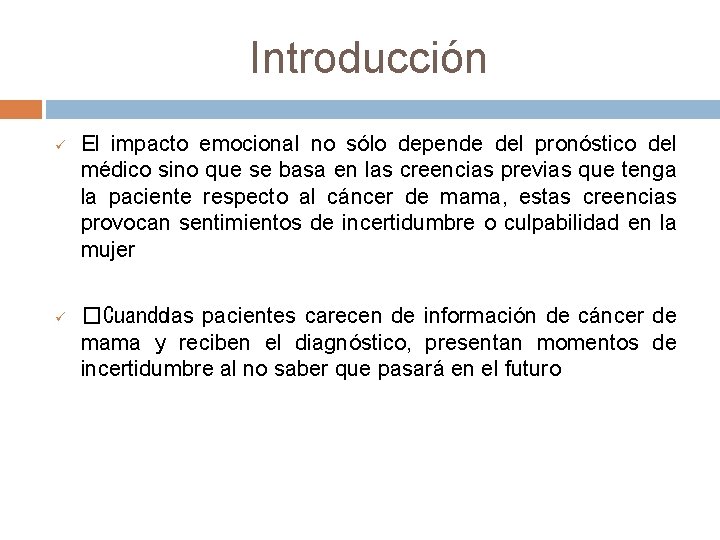 Introducción

✓ El impacto emocional no sólo depende del pronóstico del médico sino que se basa en las creencias previas que tenga la paciente respecto al cáncer de mama, estas creencias provocan sentimientos de incertidumbre o culpabilidad en la mujer

✓ ☐Cuanddas pacientes carecen de información de cáncer de mama y reciben el diagnóstico, presentan momentos de incertidumbre al no saber que pasará en el futuro